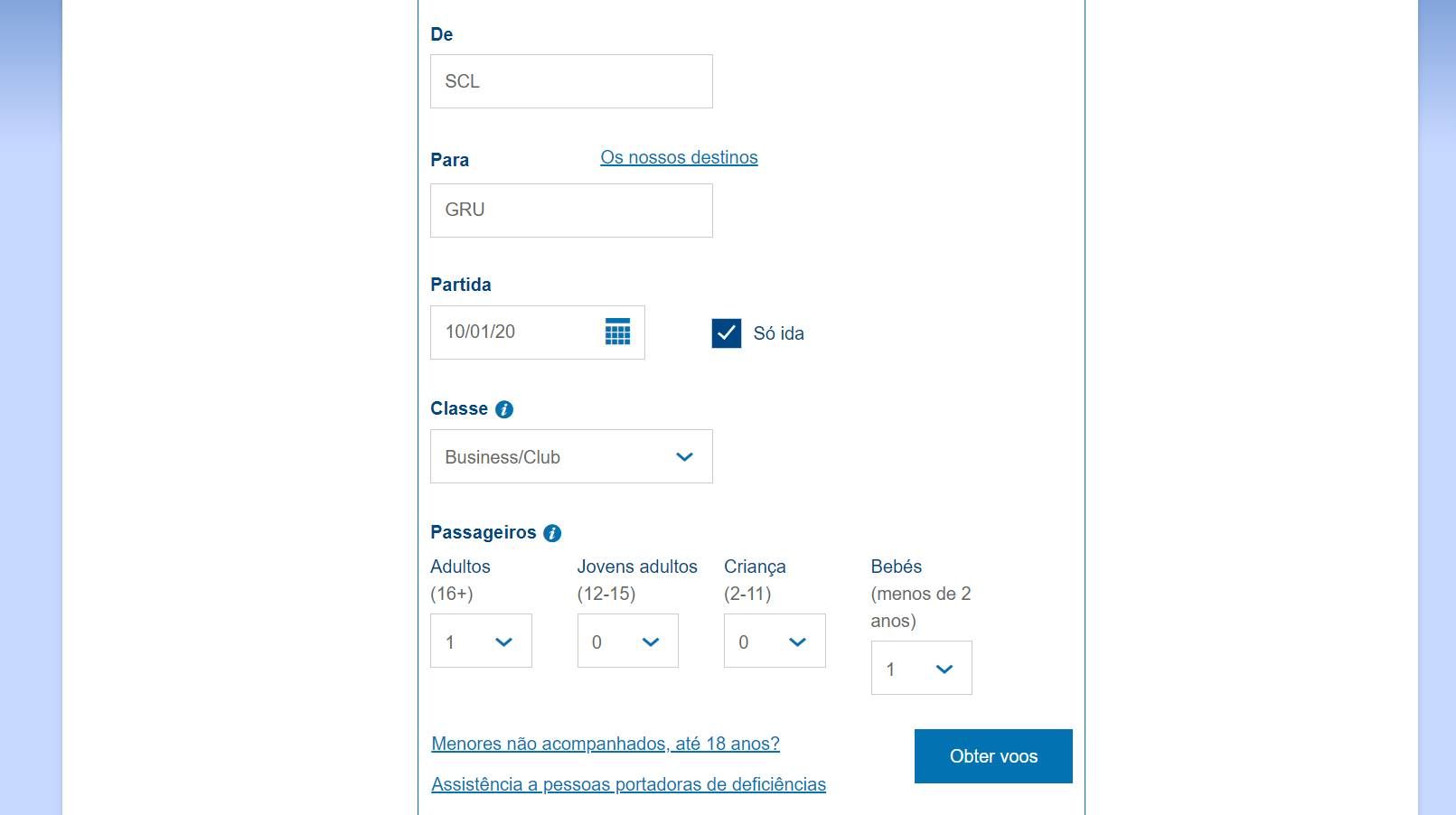 De

SCL

Para

Os nossos destinos

GRU

Partida

10/01/20

Só ida

Classe

Business/Club

Passageiros

Adultos (16+)

1

Jovens adultos (12-15)

0

Criança (2-11)

0

Bebés (menos de 2 anos)

1

Menores não acompanhados, até 18 anos?

Assistência a pessoas portadoras de deficiências

Obter voos